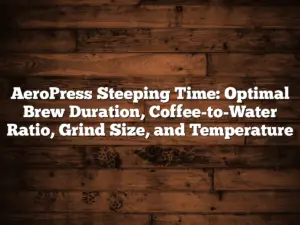 AeroPress Steeping Time: Optimal Brew Duration, Coffee-to-Water Ratio, Grind Size, and Temperature